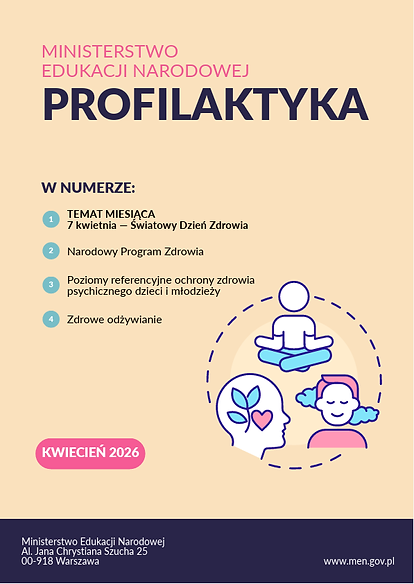 MINISTERSTWO
EDUKACJI NARODOWEJ

PROFILAKTYKA

W NUMERZE:

1 TEMAT MIESIĄCA
7 kwietnia — Światowy Dzień Zdrowia

2 Narodowy Program Zdrowia

3 Poziomy referencyjne ochrony zdrowia psychicznego dzieci i młodzieży

4 Zdrowe odżywianie

KWIECIEŃ 2026

Ministerstwo Edukacji Narodowej
Al. Jana Chrystiana Szucha 25
00-918 Warszawa

www.men.gov.pl